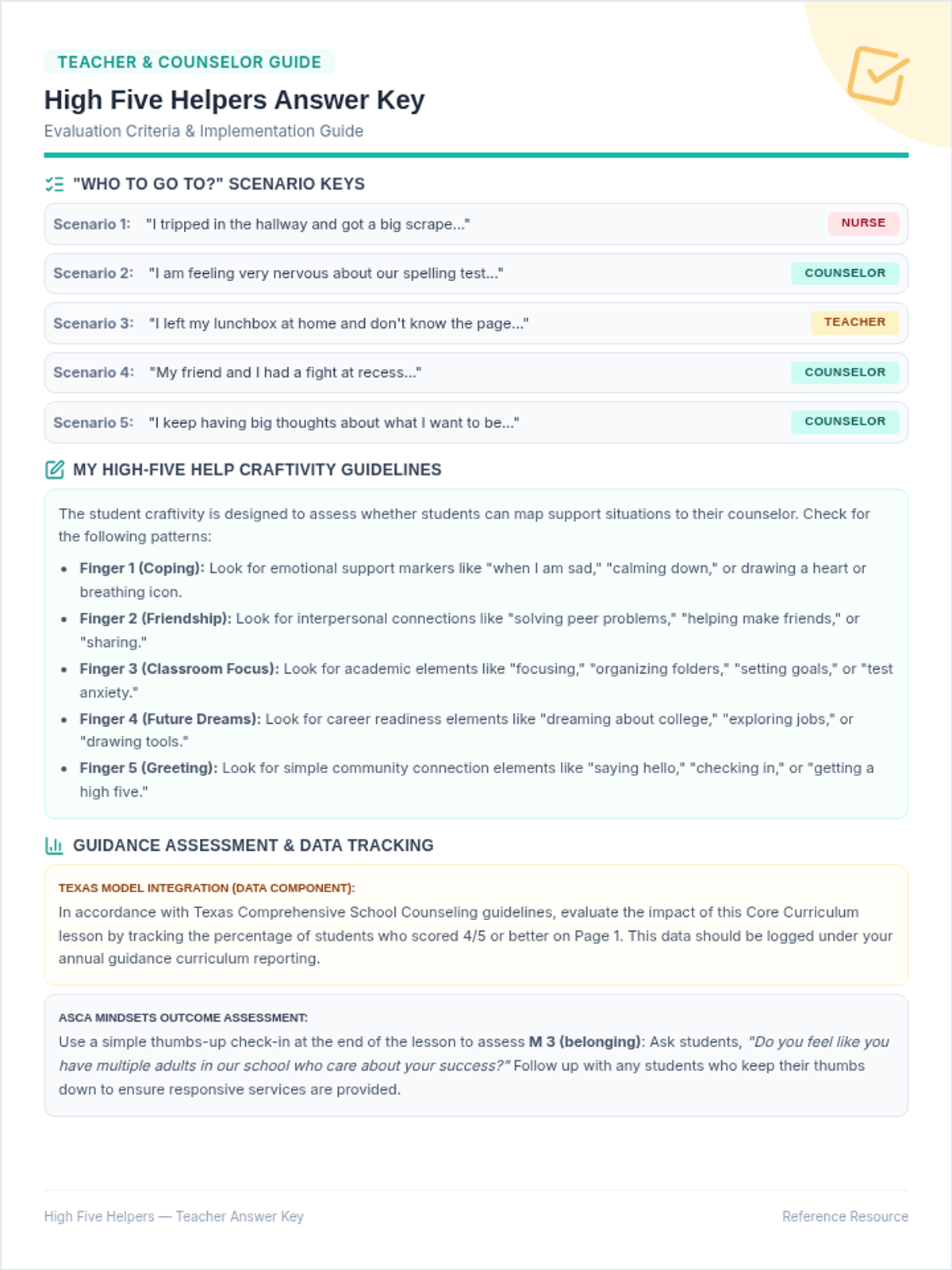 TEACHER & COUNSELOR GUIDE

High Five Helpers Answer Key

Evaluation Criteria & Implementation Guide

"WHO TO GO TO?" SCENARIO KEYS

Scenario 1: "I tripped in the hallway and got a big scrape..." NURSE

Scenario 2: "I am feeling very nervous about our spelling test..." COUNSELOR

Scenario 3: "I left my lunchbox at home and don't know the page..." TEACHER

Scenario 4: "My friend and I had a fight at recess..." COUNSELOR

Scenario 5: "I keep having big thoughts about what I want to be..." COUNSELOR

MY HIGH-FIVE HELP CRAFTIVITY GUIDELINES

The student craftivity is designed to assess whether students can map support situations to their counselor. Check for the following patterns:

• Finger 1 (Coping): Look for emotional support markers like "when I am sad," "calming down," or drawing a heart or breathing icon.
• Finger 2 (Friendship): Look for interpersonal connections like "solving peer problems," "helping make friends," or "sharing."
• Finger 3 (Classroom Focus): Look for academic elements like "focusing," "organizing folders," "setting goals," or "test anxiety."
• Finger 4 (Future Dreams): Look for career readiness elements like "dreaming about college," "exploring jobs," or "drawing tools."
• Finger 5 (Greeting): Look for simple community connection elements like "saying hello," "checking in," or "getting a high five."

GUIDANCE ASSESSMENT & DATA TRACKING

TEXAS MODEL INTEGRATION (DATA COMPONENT):
In accordance with Texas Comprehensive School Counseling guidelines, evaluate the impact of this Core Curriculum lesson by tracking the percentage of students who scored 4/5 or better on Page 1. This data should be logged under your annual guidance curriculum reporting.

ASCA MINDSETS OUTCOME ASSESSMENT:
Use a simple thumbs-up check-in at the end of the lesson to assess M 3 (belonging): Ask students, "Do you feel like you have multiple adults in our school who care about your success?" Follow up with any students who keep their thumbs down to ensure responsive services are provided.

High Five Helpers — Teacher Answer Key

Reference Resource